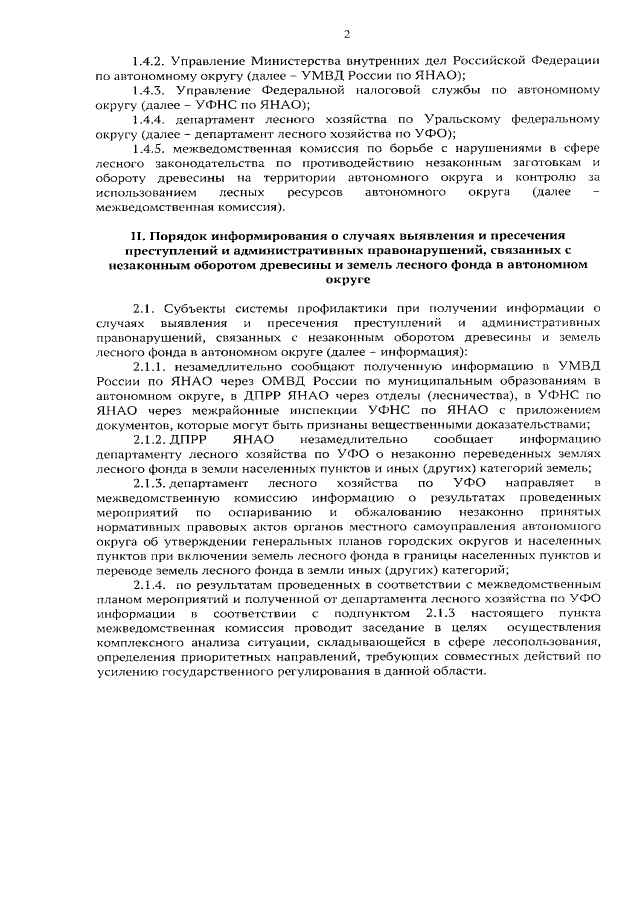 2

1.4.2. Управление Министерства внутренних дел Российской Федерации по автономному округу (далее – УМВД России по ЯНАО);

1.4.3. Управление Федеральной налоговой службы по автономному округу (далее – УФНС по ЯНАО);

1.4.4. департамент лесного хозяйства по Уральскому федеральному округу (далее – департамент лесного хозяйства по УФО);

1.4.5. межведомственная комиссия по борьбе с нарушениями в сфере лесного законодательства по противодействию незаконным заготовкам и обороту древесины на территории автономного округа и контролю за использованием лесных ресурсов автономного округа (далее – межведомственная комиссия).

II. Порядок информирования о случаях выявления и пресечения преступлений и административных правонарушений, связанных с незаконным оборотом древесины и земель лесного фонда в автономном округе

2.1. Субъекты системы профилактики при получении информации о случаях выявления и пресечения преступлений и административных правонарушений, связанных с незаконным оборотом древесины и земель лесного фонда в автономном округе (далее – информация):

2.1.1. незамедлительно сообщают полученную информацию в УМВД России по ЯНАО через ОМВД России по муниципальным образованиям в автономном округе, в ДПРР ЯНАО через отделы (лесничества), в УФНС по ЯНАО через межрайонные инспекции УФНС по ЯНАО с приложением документов, которые могут быть признаны вещественными доказательствами;

2.1.2. ДПРР ЯНАО незамедлительно сообщает информацию департаменту лесного хозяйства по УФО о незаконно переведенных землях лесного фонда в земли населенных пунктов и иных (других) категорий земель;

2.1.3. департамент лесного хозяйства по УФО направляет в межведомственную комиссию информацию о результатах проведенных мероприятий по оспариванию и обжалованию незаконно принятых нормативных правовых актов органов местного самоуправления автономного округа об утверждении генеральных планов городских округов и населенных пунктов при включении земель лесного фонда в границы населенных пунктов и переводе земель лесного фонда в земли иных (других) категорий;

2.1.4. по результатам проведенных в соответствии с межведомственным планом мероприятий и полученной от департамента лесного хозяйства по УФО информации в соответствии с подпунктом 2.1.3 настоящего пункта межведомственная комиссия проводит заседание в целях осуществления комплексного анализа ситуации, складывающейся в сфере лесопользования, определения приоритетных направлений, требующих совместных действий по усилению государственного регулирования в данной области.